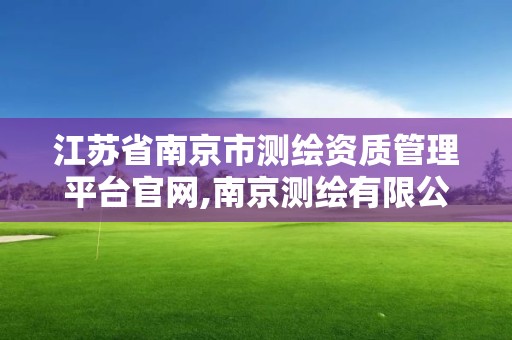 江苏省南京市测绘资质管理平台官网,南京测绘有限公